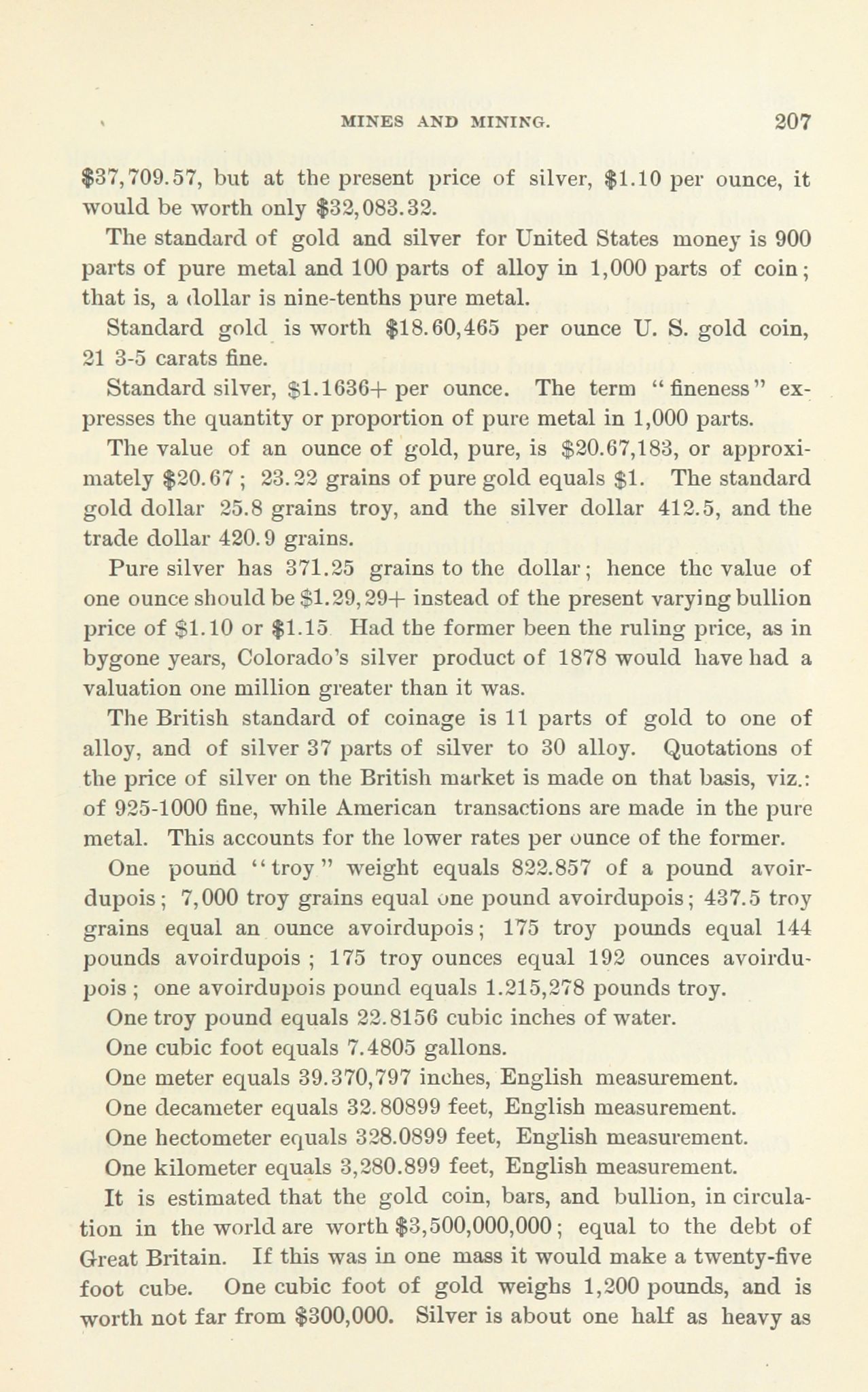 MINES AND MINING. 207

$37,709.57, but at the present price of silver, $1.10 per ounce, it would be worth only $32,083.32.

The standard of gold and silver for United States money is 900 parts of pure metal and 100 parts of alloy in 1,000 parts of coin; that is, a dollar is nine-tenths pure metal.

Standard gold is worth $18.60,465 per ounce U. S. gold coin, 21 3-5 carats fine.

Standard silver, $1.1636+ per ounce. The term "fineness" expresses the quantity or proportion of pure metal in 1,000 parts.

The value of an ounce of gold, pure, is $20.67,183, or approximately $20.67; 23.22 grains of pure gold equals $1. The standard gold dollar 25.8 grains troy, and the silver dollar 412.5, and the trade dollar 420.9 grains.

Pure silver has 371.25 grains to the dollar; hence the value of one ounce should be $1.29,29+ instead of the present varying bullion price of $1.10 or $1.15 Had the former been the ruling price, as in bygone years, Colorado's silver product of 1878 would have had a valuation one million greater than it was.

The British standard of coinage is 11 parts of gold to one of alloy, and of silver 37 parts of silver to 30 alloy. Quotations of the price of silver on the British market is made on that basis, viz.: of 925-1000 fine, while American transactions are made in the pure metal. This accounts for the lower rates per ounce of the former.

One pound "troy" weight equals 822.857 of a pound avoirdupois; 7,000 troy grains equal one pound avoirdupois; 437.5 troy grains equal an ounce avoirdupois; 175 troy pounds equal 144 pounds avoirdupois; 175 troy ounces equal 192 ounces avoirdupois; one avoirdupois pound equals 1.215,278 pounds troy.

One troy pound equals 22.8156 cubic inches of water.

One cubic foot equals 7.4805 gallons.

One meter equals 39.370,797 inches, English measurement.

One decameter equals 32.80899 feet, English measurement.

One hectometer equals 328.0899 feet, English measurement.

One kilometer equals 3,280.899 feet, English measurement.

It is estimated that the gold coin, bars, and bullion, in circulation in the world are worth $3,500,000,000; equal to the debt of Great Britain. If this was in one mass it would make a twenty-five foot cube. One cubic foot of gold weighs 1,200 pounds, and is worth not far from $300,000. Silver is about one half as heavy as